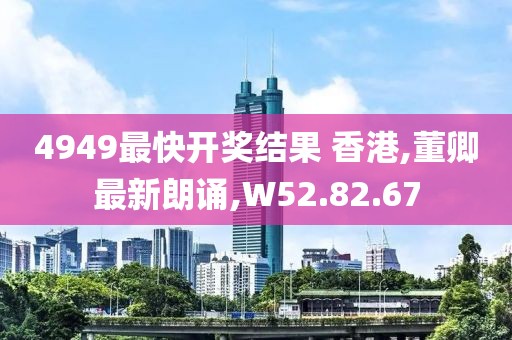 4949最快开奖结果 香港,董卿最新朗诵,W52.82.67